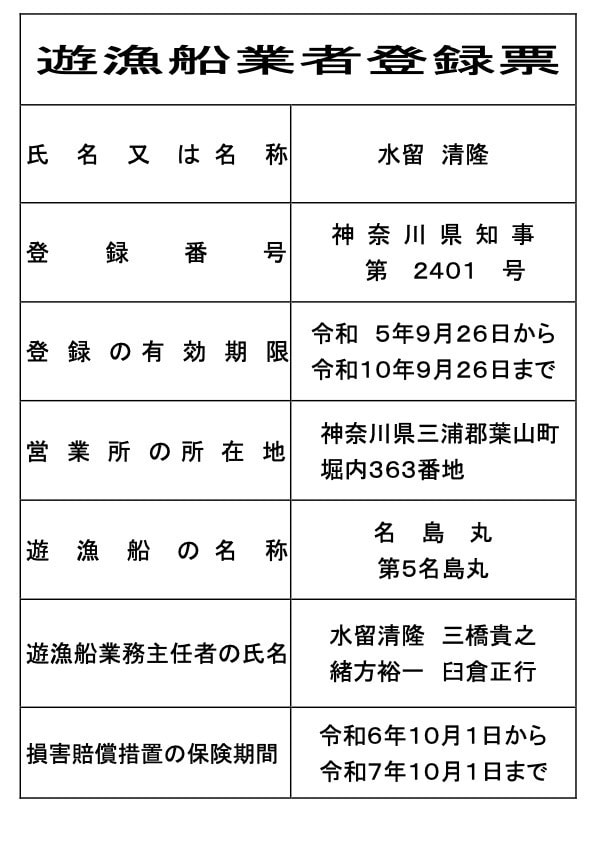 遊漁船業者登録票

| 氏名又は名称 | 水留 清隆 |
|---|---|
| 登録番号 | 神奈川県知事 第 2401 号 |
| 登録の有効期限 | 令和 5年9月26日から 令和10年9月26日まで |
| 営業所の所在地 | 神奈川県三浦郡葉山町 堀内363番地 |
| 遊漁船の名称 | 名島丸 第5名島丸 |
| 遊漁船業務主任者の氏名 | 水留清隆 三橋貴之 緒方裕一 臼倉正行 |
| 損害賠償措置の保険期間 | 令和6年10月1日から 令和7年10月1日まで |